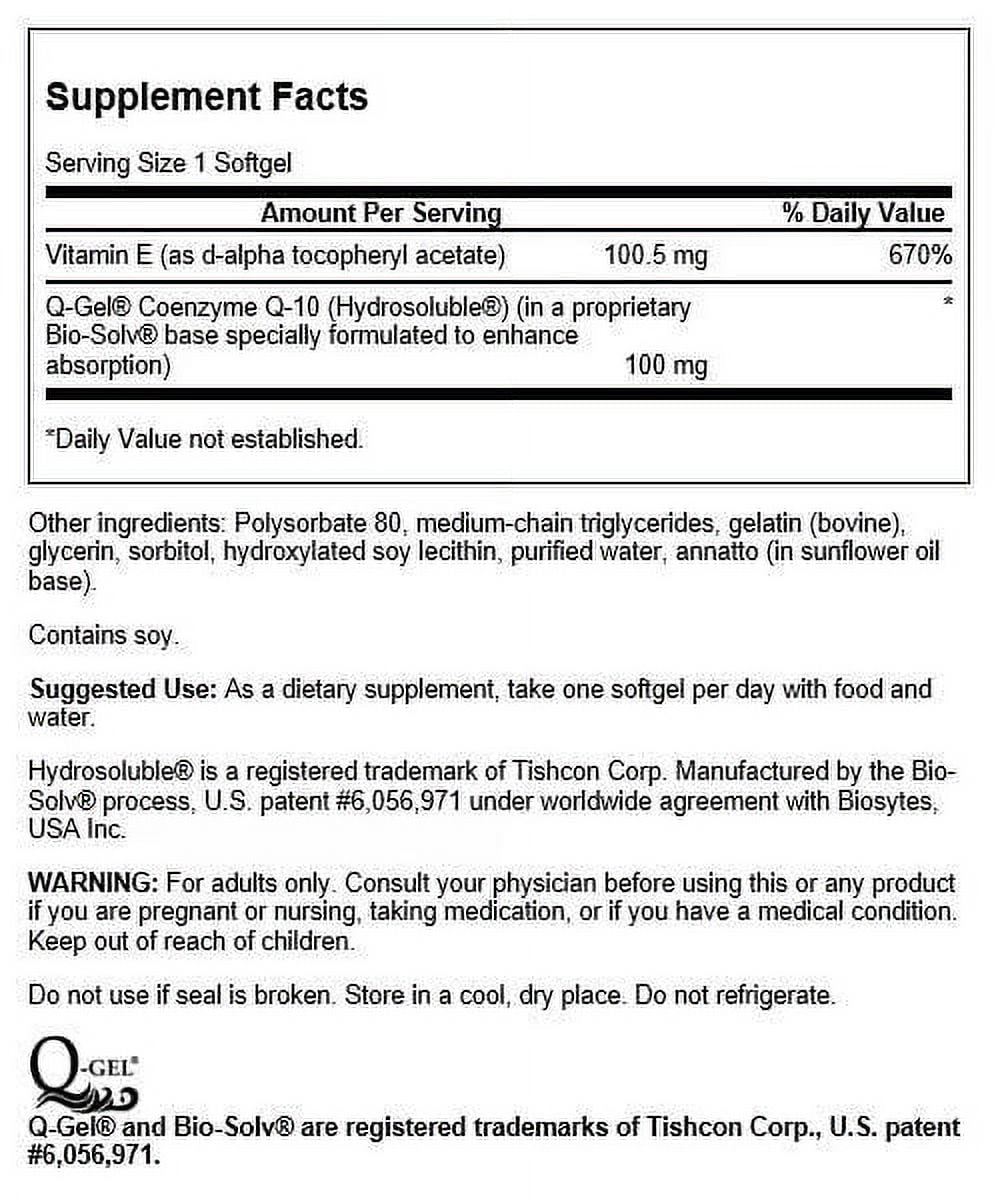 Supplement Facts

Serving Size 1 Softgel

| Amount Per Serving | | % Daily Value |
|---|---|---|
| Vitamin E (as d-alpha tocopheryl acetate) | 100.5 mg | 670% |
| Q-Gel® Coenzyme Q-10 (Hydrosoluble®) (in a proprietary Bio-Solv® base specially formulated to enhance absorption) | 100 mg | * |

*Daily Value not established.

Other ingredients: Polysorbate 80, medium-chain triglycerides, gelatin (bovine), glycerin, sorbitol, hydroxylated soy lecithin, purified water, annatto (in sunflower oil base).

Contains soy.

Suggested Use: As a dietary supplement, take one softgel per day with food and water.

Hydrosoluble® is a registered trademark of Tishcon Corp. Manufactured by the Bio-Solv® process, U.S. patent #6,056,971 under worldwide agreement with Biosytes, USA Inc.

WARNING: For adults only. Consult your physician before using this or any product if you are pregnant or nursing, taking medication, or if you have a medical condition. Keep out of reach of children.

Do not use if seal is broken. Store in a cool, dry place. Do not refrigerate.

Q-GEL®

Q-Gel® and Bio-Solv® are registered trademarks of Tishcon Corp., U.S. patent #6,056,971.